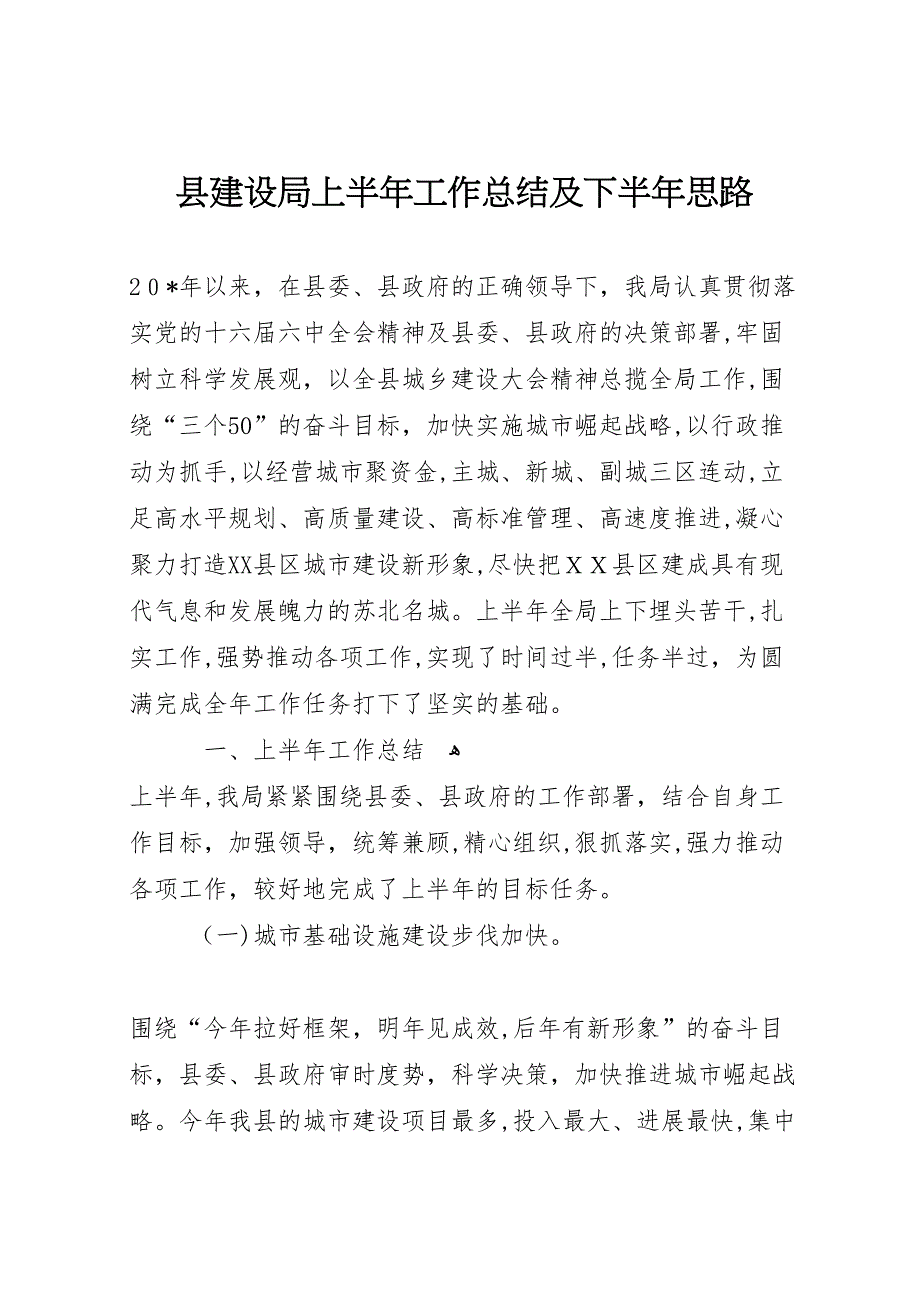 县建设局上半年工作总结及下半年思路

20*年以来，在县委、县政府的正确领导下，我局认真贯彻落实党的十六届六中全会精神及县委、县政府的决策部署,牢固树立科学发展观，以全县城乡建设大会精神总揽全局工作,围绕“三个50”的奋斗目标，加快实施城市崛起战略,以行政推动为抓手,以经营城市聚资金,主城、新城、副城三区连动,立足高水平规划、高质量建设、高标准管理、高速度推进,凝心聚力打造XX县区城市建设新形象,尽快把XX县区建成具有现代气息和发展魄力的苏北名城。上半年全局上下埋头苦干,扎实工作,强势推动各项工作,实现了时间过半,任务半过，为圆满完成全年工作任务打下了坚实的基础。

一、上半年工作总结

上半年,我局紧紧围绕县委、县政府的工作部署，结合自身工作目标，加强领导，统筹兼顾,精心组织,狠抓落实,强力推动各项工作，较好地完成了上半年的目标任务。

(一)城市基础设施建设步伐加快。

围绕“今年拉好框架，明年见成效,后年有新形象”的奋斗目标，县委、县政府审时度势，科学决策，加快推进城市崛起战略。今年我县的城市建设项目最多,投入最大、进展最快,集中